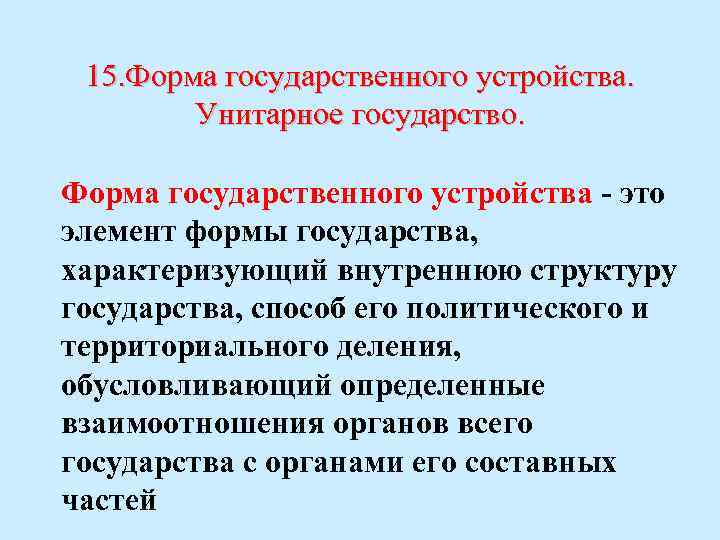 15.Форма государственного устройства. Унитарное государство.

Форма государственного устройства - это элемент формы государства, характеризующий внутреннюю структуру государства, способ его политического и территориального деления, обусловливающий определенные взаимоотношения органов всего государства с органами его составных частей